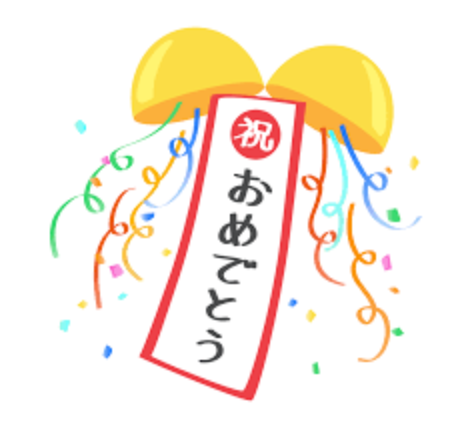 祝
おめでとう